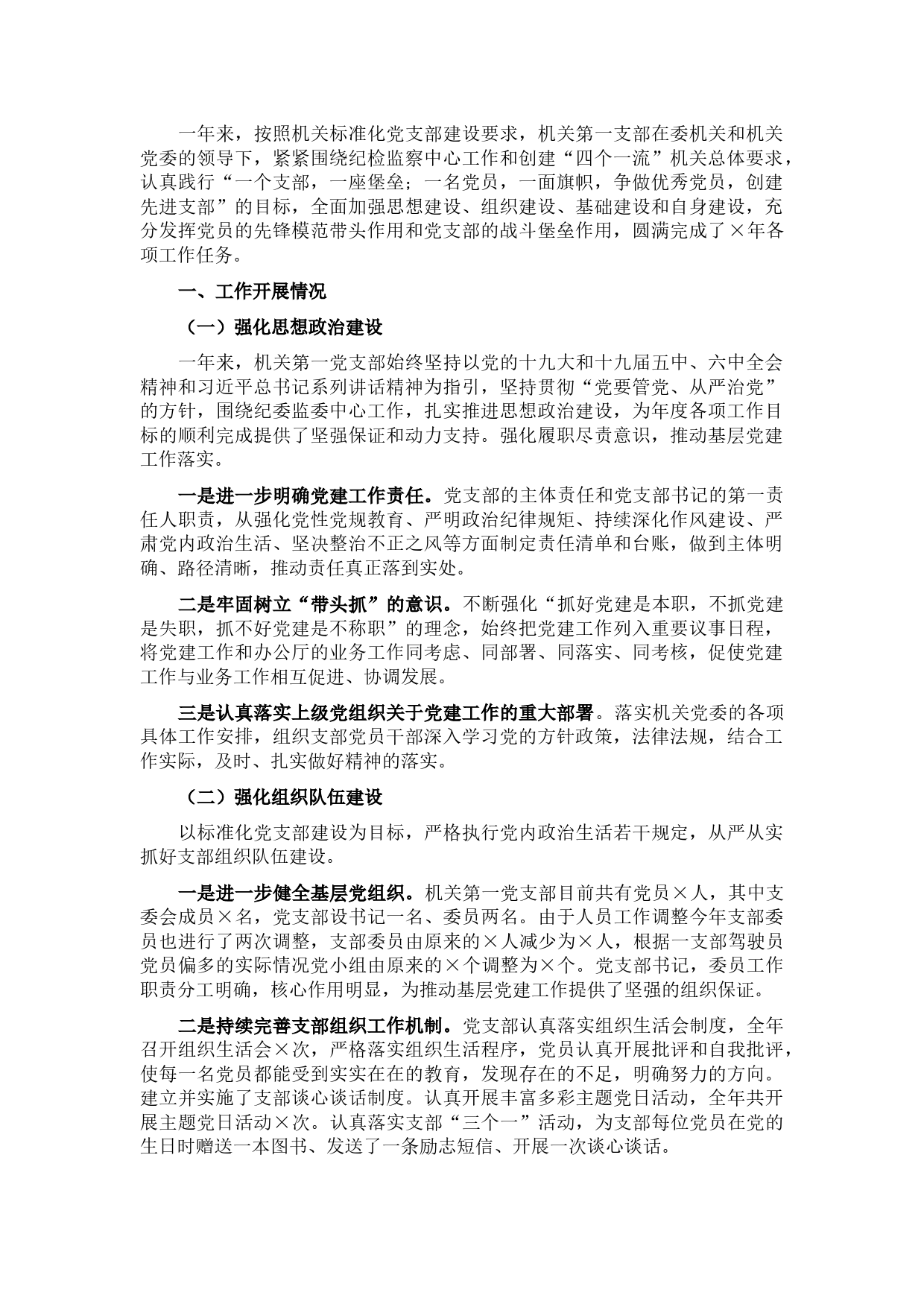 一年来，按照机关标准化党支部建设要求，机关第一支部在委机关和机关党委的领导下，紧紧围绕纪检监察中心工作和创建“四个一流”机关总体要求，认真践行“一个支部，一座堡垒；一名党员，一面旗帜，争做优秀党员，创建先进支部”的目标，全面加强思想建设、组织建设、基础建设和自身建设，充分发挥党员的先锋模范带头作用和党支部的战斗堡垒作用，圆满完成了×年各项工作任务。

一、工作开展情况

（一）强化思想政治建设

一年来，机关第一党支部始终坚持以党的十九大和十九届五中、六中全会精神和习近平总书记系列讲话精神为指引，坚持贯彻“党要管党、从严治党”的方针，围绕纪委监委中心工作，扎实推进思想政治建设，为年度各项工作目标的顺利完成提供了坚强保证和动力支持。强化履职尽责意识，推动基层党建工作落实。

一是进一步明确党建工作责任。党支部的主体责任和党支部书记的第一责任人职责，从强化党性党规教育、严明政治纪律规矩、持续深化作风建设、严肃党内政治生活、坚决整治不正之风等方面制定责任清单和台账，做到主体明确、路径清晰，推动责任真正落到实处。

二是牢固树立“带头抓”的意识。不断强化“抓好党建是本职，不抓党建是失职，抓不好党建是不称职”的理念，始终把党建工作列入重要议事日程，将党建工作和办公厅的业务工作同考虑、同部署、同落实、同考核，促使党建工作与业务工作相互促进、协调发展。

三是认真落实上级党组织关于党建工作的重大部署。落实机关党委的各项具体工作安排，组织支部党员干部深入学习党的方针政策，法律法规，结合工作实际，及时、扎实做好精神的落实。

（二）强化组织队伍建设

以标准化党支部建设为目标，严格执行党内政治生活若干规定，从严从实抓好支部组织队伍建设。

一是进一步健全基层党组织。机关第一党支部目前共有党员×人，其中支委会成员×名，党支部设书记一名、委员两名。由于人员工作调整今年支部委员也进行了两次调整，支部委员由原来的×人减少为×人，根据一支部驾驶员党员偏多的实际情况党小组由原来的×个调整为×个。党支部书记，委员工作职责分工明确，核心作用明显，为推动基层党建工作提供了坚强的组织保证。

二是持续完善支部组织工作机制。党支部认真落实组织生活会制度，全年召开组织生活会×次，严格落实组织生活程序，党员认真开展批评和自我批评，使每一名党员都能受到实实在在的教育，发现存在的不足，明确努力的方向。建立并实施了支部谈心谈话制度。认真开展丰富多彩主题党日活动，全年共开展主题党日活动×次。认真落实支部“三个一”活动，为支部每位党员在党的生日时赠送一本图书、发送了一条励志短信、开展一次谈心谈话。